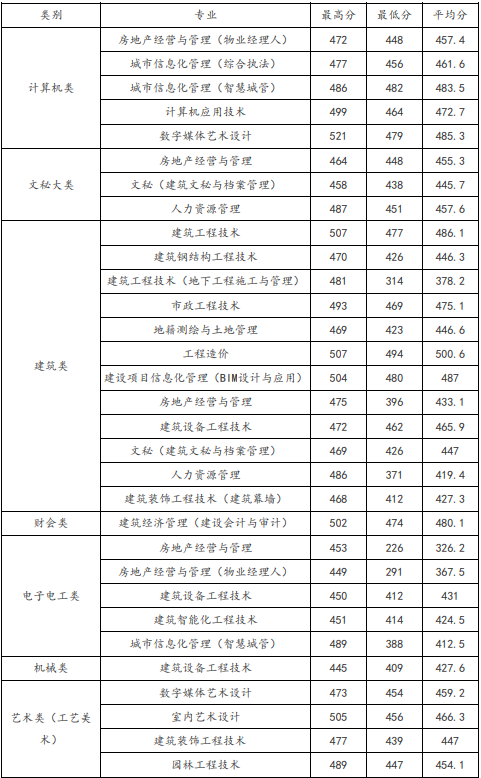 | 类别 | 专业 | 最高分 | 最低分 | 平均分 |
|---|---|---|---|---|
| 计算机类 | 房地产经营与管理（物业经理人） | 472 | 448 | 457.4 |
| | 城市信息化管理（综合执法） | 477 | 456 | 461.6 |
| | 城市信息化管理（智慧城管） | 486 | 482 | 483.5 |
| | 计算机应用技术 | 499 | 464 | 472.7 |
| | 数字媒体艺术设计 | 521 | 479 | 485.3 |
| 文秘大类 | 房地产经营与管理 | 464 | 448 | 455.3 |
| | 文秘（建筑文秘与档案管理） | 458 | 438 | 445.7 |
| | 人力资源管理 | 487 | 451 | 457.6 |
| 建筑类 | 建筑工程技术 | 507 | 477 | 486.1 |
| | 建筑钢结构工程技术 | 470 | 426 | 446.3 |
| | 建筑工程技术（地下工程施工与管理） | 481 | 314 | 378.2 |
| | 市政工程技术 | 493 | 469 | 475.1 |
| | 地籍测绘与土地管理 | 469 | 423 | 446.6 |
| | 工程造价 | 507 | 494 | 500.6 |
| | 建设项目信息化管理（BIM设计与应用） | 504 | 480 | 487 |
| | 房地产经营与管理 | 475 | 396 | 433.1 |
| | 建筑设备工程技术 | 472 | 462 | 465.9 |
| | 文秘（建筑文秘与档案管理） | 469 | 426 | 447 |
| | 人力资源管理 | 486 | 371 | 419.4 |
| | 建筑装饰工程技术（建筑幕墙） | 468 | 412 | 427.3 |
| 财会类 | 建筑经济管理（建设会计与审计） | 502 | 474 | 480.1 |
| 电子电工类 | 房地产经营与管理 | 453 | 226 | 326.2 |
| | 房地产经营与管理（物业经理人） | 449 | 291 | 367.5 |
| | 建筑设备工程技术 | 450 | 412 | 431 |
| | 建筑智能化工程技术 | 451 | 414 | 424.5 |
| | 城市信息化管理（智慧城管） | 489 | 388 | 412.5 |
| 机械类 | 建筑设备工程技术 | 445 | 409 | 427.6 |
| 艺术类（工艺美术） | 数字媒体艺术设计 | 473 | 454 | 459.2 |
| | 室内艺术设计 | 505 | 456 | 466.3 |
| | 建筑装饰工程技术 | 477 | 439 | 447 |
| | 园林工程技术 | 489 | 447 | 454.1 |